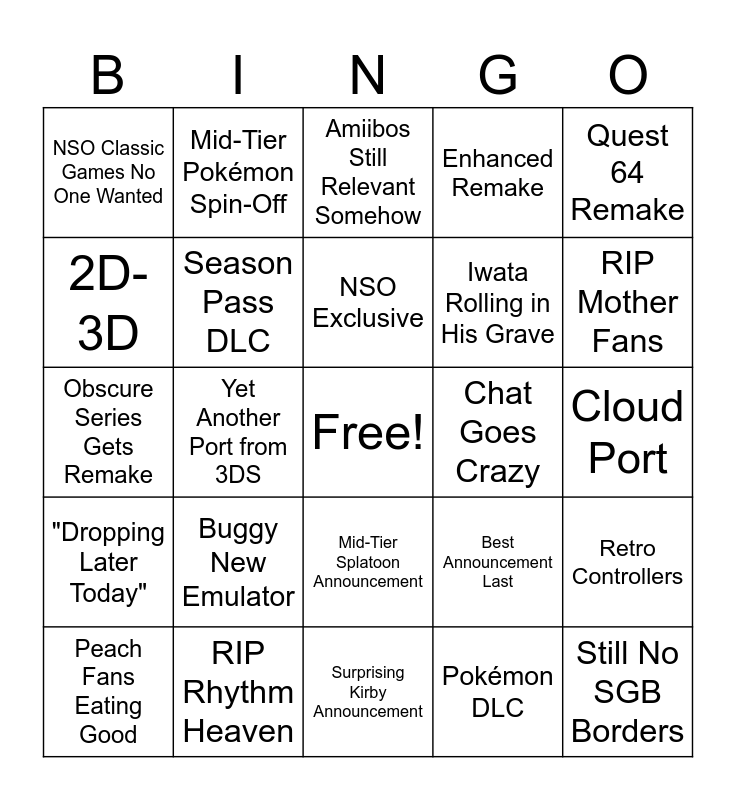 | B | I | N | G | O |
|---|---|---|---|---|
| NSO Classic Games No One Wanted | Mid-Tier Pokémon Spin-Off | Amiibos Still Relevant Somehow | Enhanced Remake | Quest 64 Remake |
| 2D-3D | Season Pass DLC | NSO Exclusive | Iwata Rolling in His Grave | RIP Mother Fans |
| Obscure Series Gets Remake | Yet Another Port from 3DS | Free! | Chat Goes Crazy | Cloud Port |
| "Dropping Later Today" | Buggy New Emulator | Mid-Tier Splatoon Announcement | Best Announcement Last | Retro Controllers |
| Peach Fans Eating Good | RIP Rhythm Heaven | Surprising Kirby Announcement | Pokémon DLC | Still No SGB Borders |